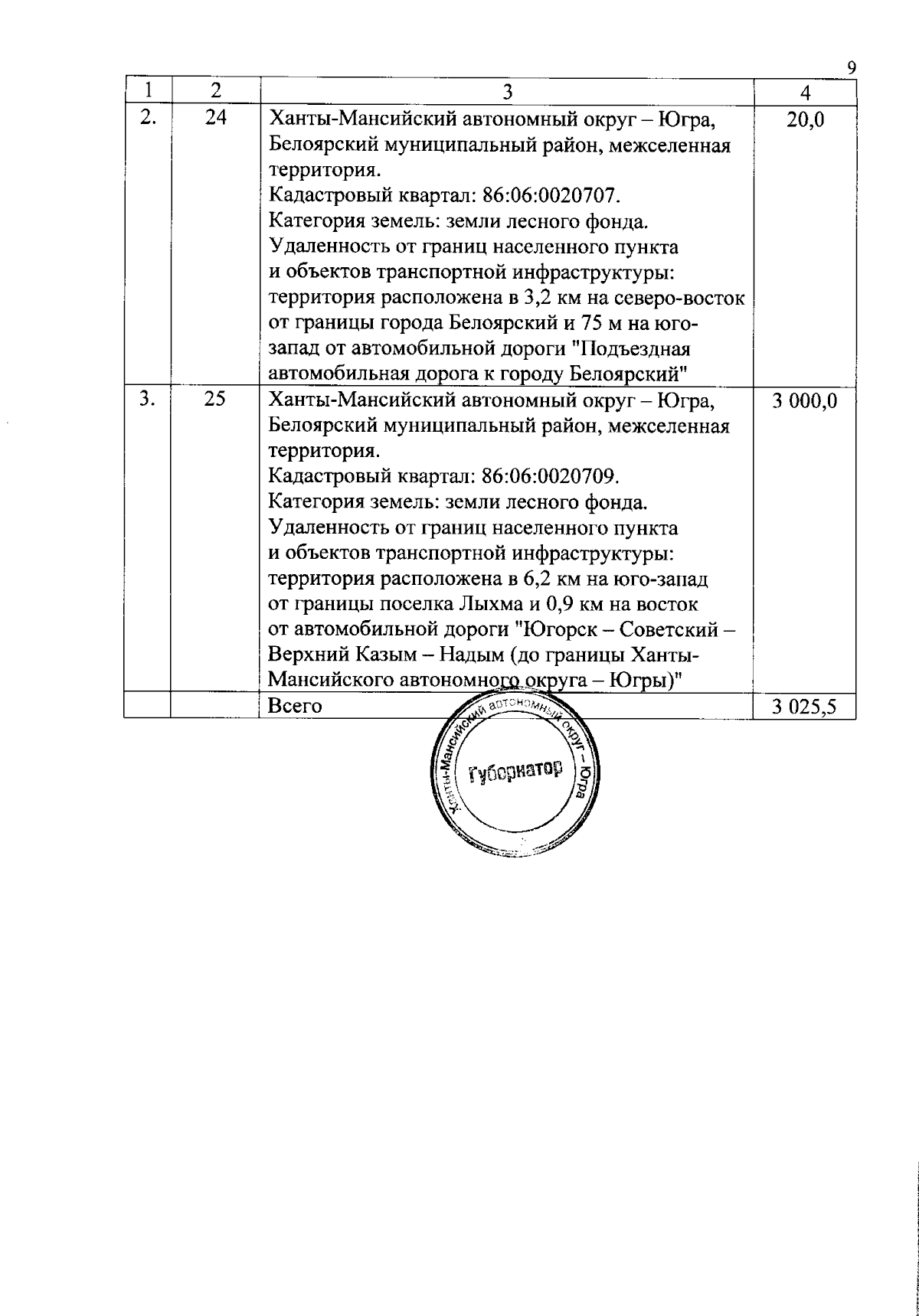 9

| 1 | 2 | 3 | 4 |
|---|---|---|---|
| 2. | 24 | Ханты-Мансийский автономный округ – Югра, Белоярский муниципальный район, межселенная территория. Кадастровый квартал: 86:06:0020707. Категория земель: земли лесного фонда. Удаленность от границ населенного пункта и объектов транспортной инфраструктуры: территория расположена в 3,2 км на северо-восток от границы города Белоярский и 75 м на юго-запад от автомобильной дороги "Подъездная автомобильная дорога к городу Белоярский" | 20,0 |
| 3. | 25 | Ханты-Мансийский автономный округ – Югра, Белоярский муниципальный район, межселенная территория. Кадастровый квартал: 86:06:0020709. Категория земель: земли лесного фонда. Удаленность от границ населенного пункта и объектов транспортной инфраструктуры: территория расположена в 6,2 км на юго-запад от границы поселка Лыхма и 0,9 км на восток от автомобильной дороги "Югорск – Советский – Верхний Казым – Надым (до границы Ханты-Мансийского автономного округа – Югры)" | 3 000,0 |
| | | Всего | 3 025,5 |

Ханты-Мансийский автономный округ – Югра
Губернатор